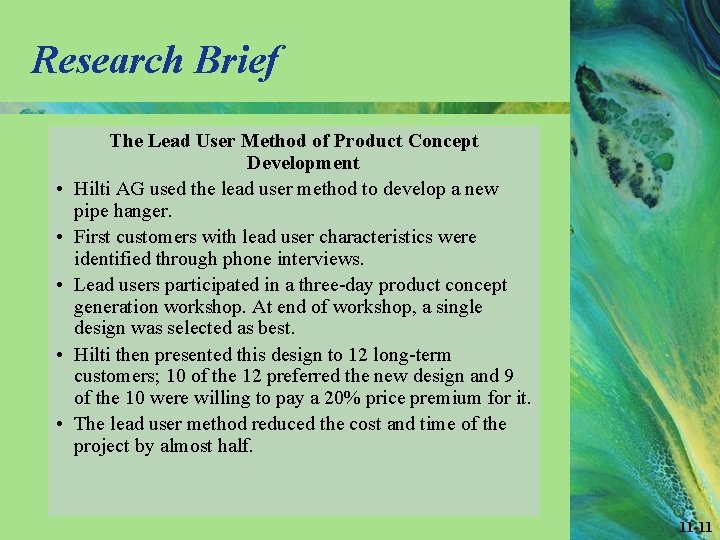 Research Brief

The Lead User Method of Product Concept Development

• Hilti AG used the lead user method to develop a new pipe hanger.

• First customers with lead user characteristics were identified through phone interviews.

• Lead users participated in a three-day product concept generation workshop. At end of workshop, a single design was selected as best.

• Hilti then presented this design to 12 long-term customers; 10 of the 12 preferred the new design and 9 of the 10 were willing to pay a 20% price premium for it.

• The lead user method reduced the cost and time of the project by almost half.

11-11